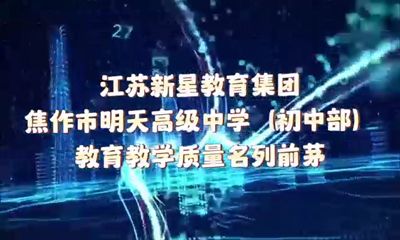 27

江苏新星教育集团
焦作市明天高级中学（初中部）
教育教学质量名列前茅